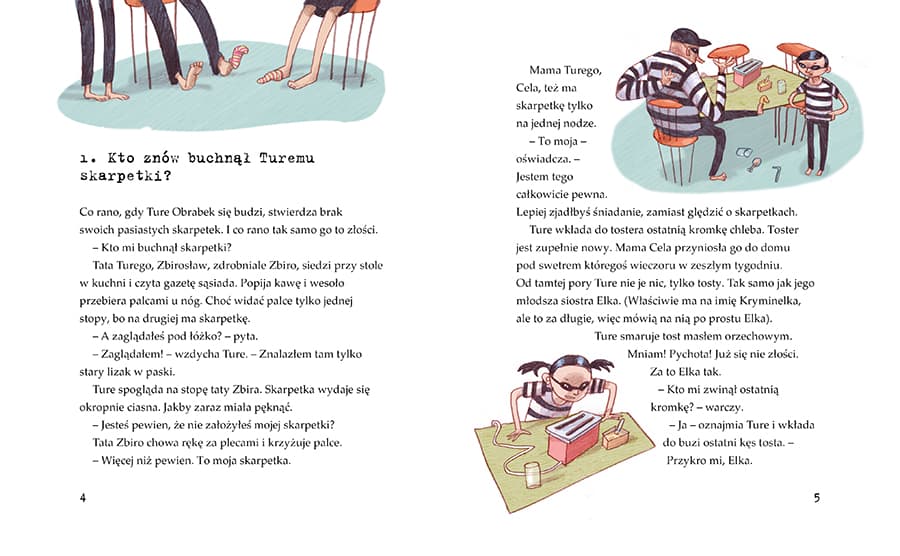 1. Kto znów buchnął Turemu skarpetki?

Co rano, gdy Ture Obrabek się budzi, stwierdza brak swoich pasiastych skarpetek. I co rano tak samo go to złości.

– Kto mi buchnął skarpetki?

Tata Turego, Zbirosław, zdrobniale Zbiro, siedzi przy stole w kuchni i czyta gazetę sąsiada. Popija kawę i wesoło przebiera palcami u nóg. Choć widać palce tylko jednej stopy, bo na drugiej ma skarpetkę.

– A zaglądałeś pod łóżko? – pyta.

– Zaglądałem! – wzdycha Ture. – Znalazłem tam tylko stary lizak w paski.

Ture spogląda na stopę taty Zbira. Skarpetka wydaje się okropnie ciasna. Jakby zaraz miała pęknąć.

– Jesteś pewien, że nie założyłeś mojej skarpetki?

Tata Zbiro chowa rękę za plecami i krzyżuje palce.

– Więcej niż pewien. To moja skarpetka.

4

Mama Turego, Cela, też ma skarpetkę tylko na jednej nodze.

– To moja – oświadcza. – Jestem tego całkowicie pewna. Lepiej zjadłbyś śniadanie, zamiast ględzić o skarpetkach.

Ture wkłada do tostera ostatnią kromkę chleba. Toster jest zupełnie nowy. Mama Cela przyniosła go do domu pod swetrem któregoś wieczoru w zeszłym tygodniu. Od tamtej pory Ture nie je nic, tylko tosty. Tak samo jak jego młodsza siostra Elka. (Właściwie ma na imię Kryminelka, ale to za długie, więc mówią na nią po prostu Elka).

Ture smaruje tost masłem orzechowym. Mniam! Pychota! Już się nie złości. Za to Elka tak.

– Kto mi zwinął ostatnią kromkę? – warczy.

– Ja – oznajmia Ture i wkłada do buzi ostatni kęs tosta. – Przykro mi, Elka.

5